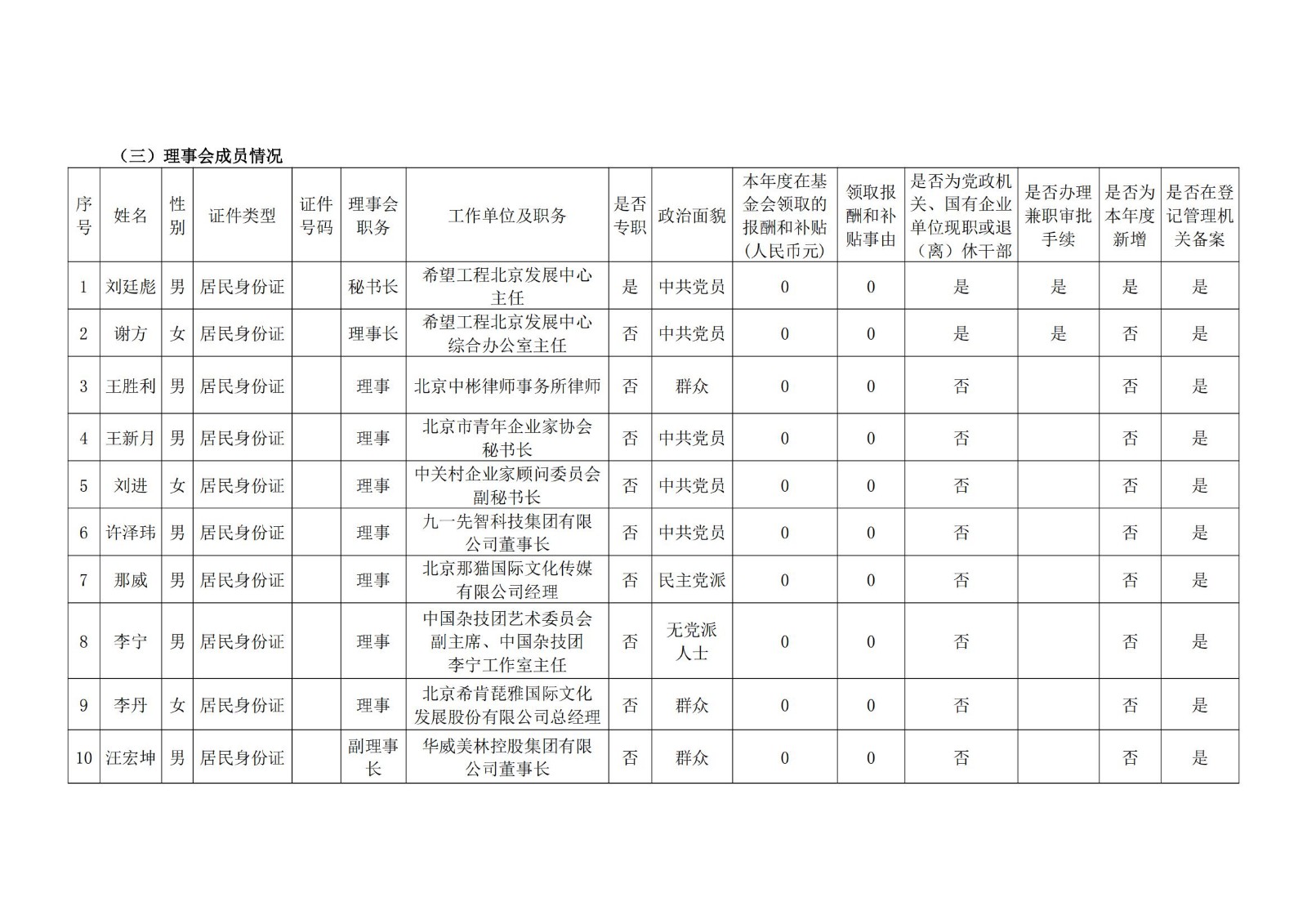 （三）理事会成员情况

| 序号 | 姓名 | 性别 | 证件类型 | 证件号码 | 理事会职务 | 工作单位及职务 | 是否专职 | 政治面貌 | 本年度在基金会领取的报酬和补贴（人民币元） | 领取报酬和补贴事由 | 是否为党政机关、国有企业单位现职或退（离）休干部 | 是否办理兼职审批手续 | 是否为本年度新增 | 是否在登记管理机关备案 |
|---|---|---|---|---|---|---|---|---|---|---|---|---|---|---|
| 1 | 刘廷彪 | 男 | 居民身份证 |  | 秘书长 | 希望工程北京发展中心主任 | 是 | 中共党员 | 0 | 0 | 是 | 是 | 是 | 是 |
| 2 | 谢方 | 女 | 居民身份证 |  | 理事长 | 希望工程北京发展中心综合办公室主任 | 否 | 中共党员 | 0 | 0 | 是 | 是 | 否 | 是 |
| 3 | 王胜利 | 男 | 居民身份证 |  | 理事 | 北京中彬律师事务所律师 | 否 | 群众 | 0 | 0 | 否 |  | 否 | 是 |
| 4 | 王新月 | 男 | 居民身份证 |  | 理事 | 北京市青年企业家协会秘书长 | 否 | 中共党员 | 0 | 0 | 否 |  | 否 | 是 |
| 5 | 刘进 | 女 | 居民身份证 |  | 理事 | 中关村企业家顾问委员会副秘书长 | 否 | 中共党员 | 0 | 0 | 否 |  | 否 | 是 |
| 6 | 许泽玮 | 男 | 居民身份证 |  | 理事 | 九一先智科技集团有限公司董事长 | 否 | 中共党员 | 0 | 0 | 否 |  | 否 | 是 |
| 7 | 那威 | 男 | 居民身份证 |  | 理事 | 北京那猫国际文化传媒有限公司经理 | 否 | 民主党派 | 0 | 0 | 否 |  | 否 | 是 |
| 8 | 李宁 | 男 | 居民身份证 |  | 理事 | 中国杂技团艺术委员会副主席、中国杂技团李宁工作室主任 | 否 | 无党派人士 | 0 | 0 | 否 |  | 否 | 是 |
| 9 | 李丹 | 女 | 居民身份证 |  | 理事 | 北京希肯琵雅国际文化发展股份有限公司总经理 | 否 | 群众 | 0 | 0 | 否 |  | 否 | 是 |
| 10 | 汪宏坤 | 男 | 居民身份证 |  | 副理事长 | 华威美林控股集团有限公司董事长 | 否 | 群众 | 0 | 0 | 否 |  | 否 | 是 |